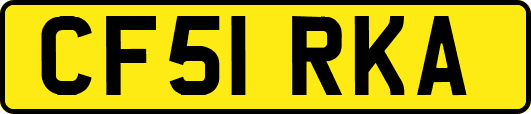 CF51 RKA